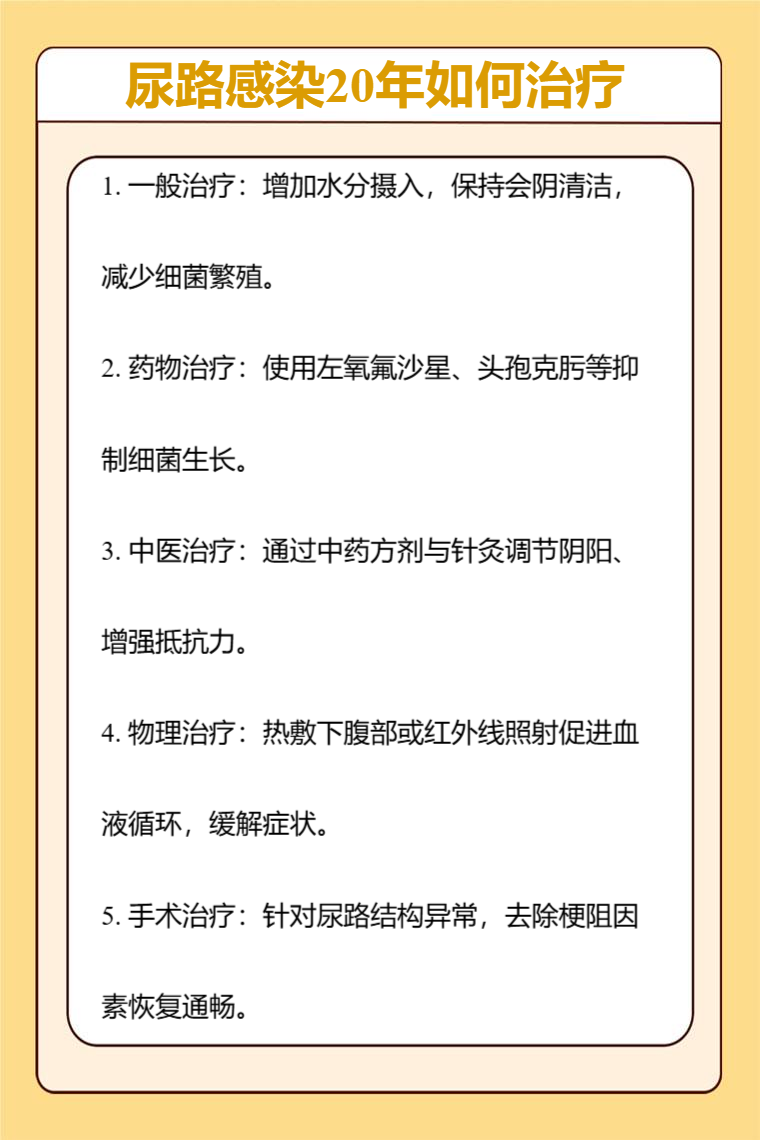 尿路感染20年如何治疗

1. 一般治疗：增加水分摄入，保持会阴清洁，减少细菌繁殖。

2. 药物治疗：使用左氧氟沙星、头孢克肟等抑制细菌生长。

3. 中医治疗：通过中药方剂与针灸调节阴阳、增强抵抗力。

4. 物理治疗：热敷下腹部或红外线照射促进血液循环，缓解症状。

5. 手术治疗：针对尿路结构异常，去除梗阻因素恢复通畅。